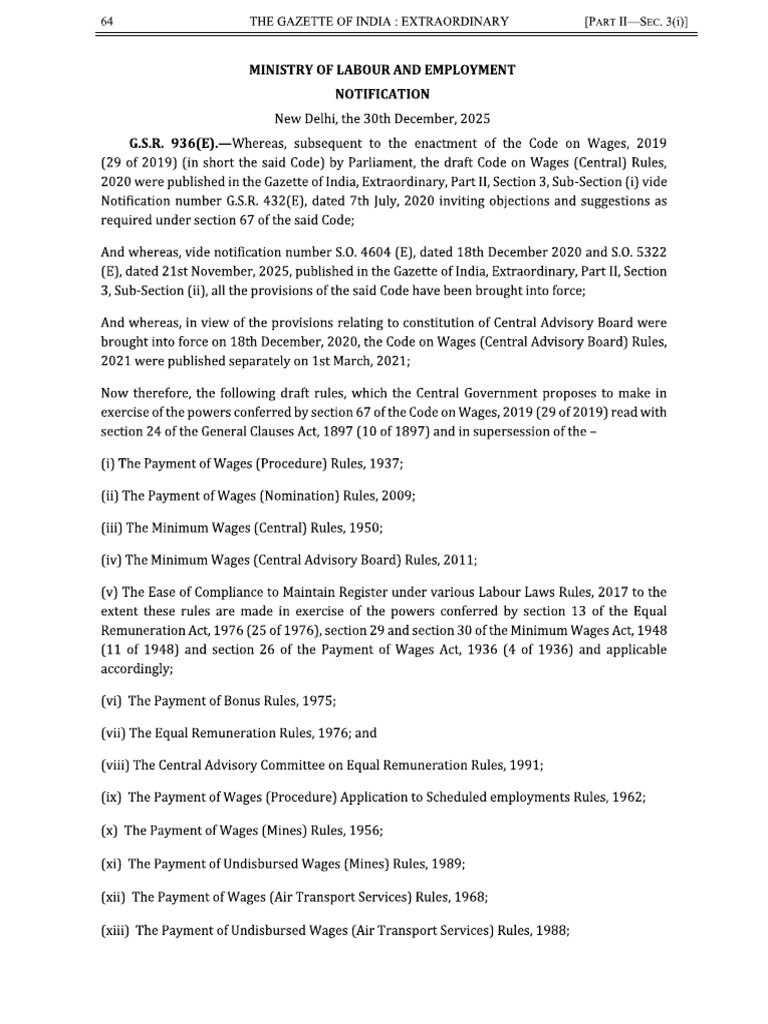 64 THE GAZETTE OF INDIA : EXTRAORDINARY [PART II—SEC. 3(i)]

MINISTRY OF LABOUR AND EMPLOYMENT

NOTIFICATION

New Delhi, the 30th December, 2025

G.S.R. 936(E).—Whereas, subsequent to the enactment of the Code on Wages, 2019 (29 of 2019) (in short the said Code) by Parliament, the draft Code on Wages (Central) Rules, 2020 were published in the Gazette of India, Extraordinary, Part II, Section 3, Sub-Section (i) vide Notification number G.S.R. 432(E), dated 7th July, 2020 inviting objections and suggestions as required under section 67 of the said Code;

And whereas, vide notification number S.O. 4604 (E), dated 18th December 2020 and S.O. 5322 (E), dated 21st November, 2025, published in the Gazette of India, Extraordinary, Part II, Section 3, Sub-Section (ii), all the provisions of the said Code have been brought into force;

And whereas, in view of the provisions relating to constitution of Central Advisory Board were brought into force on 18th December, 2020, the Code on Wages (Central Advisory Board) Rules, 2021 were published separately on 1st March, 2021;

Now therefore, the following draft rules, which the Central Government proposes to make in exercise of the powers conferred by section 67 of the Code on Wages, 2019 (29 of 2019) read with section 24 of the General Clauses Act, 1897 (10 of 1897) and in supersession of the –

(i) The Payment of Wages (Procedure) Rules, 1937;

(ii) The Payment of Wages (Nomination) Rules, 2009;

(iii) The Minimum Wages (Central) Rules, 1950;

(iv) The Minimum Wages (Central Advisory Board) Rules, 2011;

(v) The Ease of Compliance to Maintain Register under various Labour Laws Rules, 2017 to the extent these rules are made in exercise of the powers conferred by section 13 of the Equal Remuneration Act, 1976 (25 of 1976), section 29 and section 30 of the Minimum Wages Act, 1948 (11 of 1948) and section 26 of the Payment of Wages Act, 1936 (4 of 1936) and applicable accordingly;

(vi) The Payment of Bonus Rules, 1975;

(vii) The Equal Remuneration Rules, 1976; and

(viii) The Central Advisory Committee on Equal Remuneration Rules, 1991;

(ix) The Payment of Wages (Procedure) Application to Scheduled employments Rules, 1962;

(x) The Payment of Wages (Mines) Rules, 1956;

(xi) The Payment of Undisbursed Wages (Mines) Rules, 1989;

(xii) The Payment of Wages (Air Transport Services) Rules, 1968;

(xiii) The Payment of Undisbursed Wages (Air Transport Services) Rules, 1988;